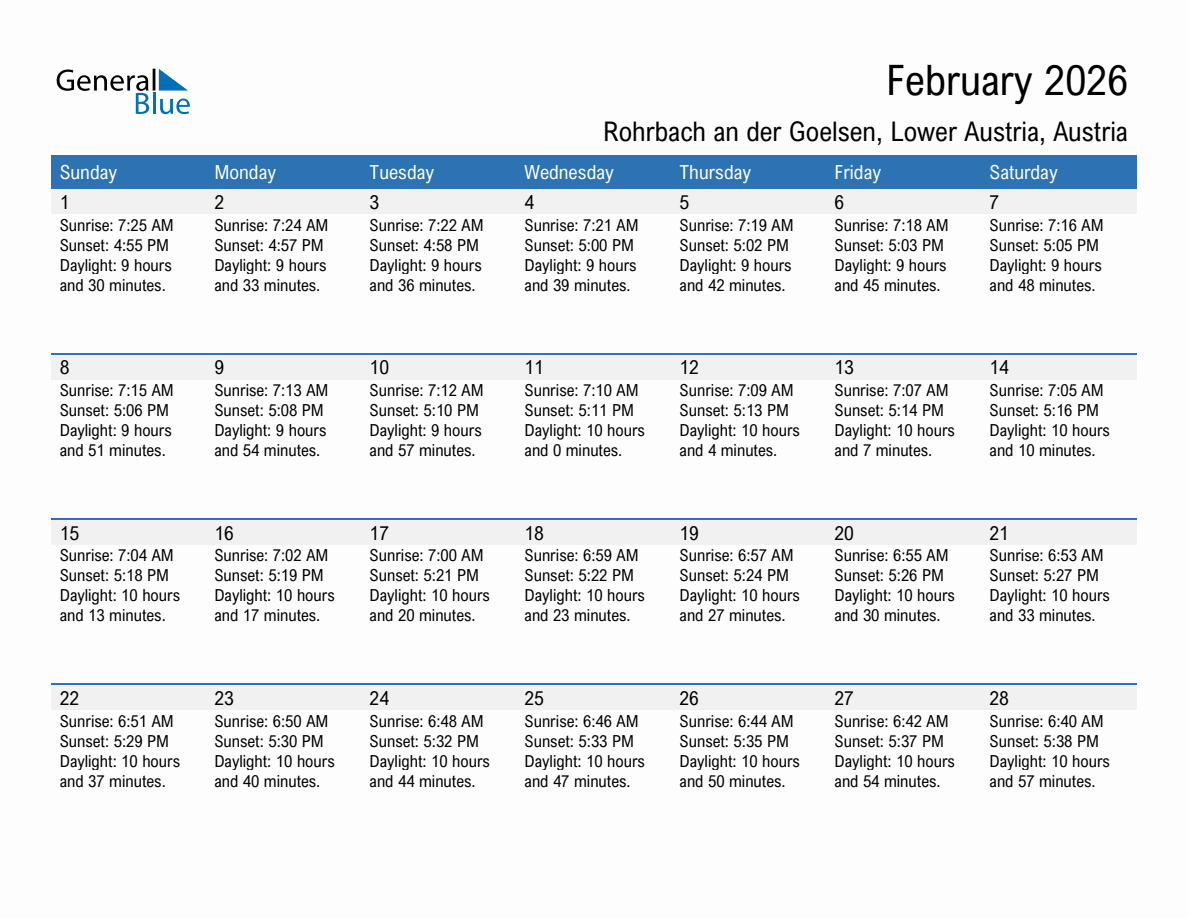 General Blue

February 2026

Rohrbach an der Goelsen, Lower Austria, Austria

| Sunday | Monday | Tuesday | Wednesday | Thursday | Friday | Saturday |
|---|---|---|---|---|---|---|
| 1 Sunrise: 7:25 AM Sunset: 4:55 PM Daylight: 9 hours and 30 minutes. | 2 Sunrise: 7:24 AM Sunset: 4:57 PM Daylight: 9 hours and 33 minutes. | 3 Sunrise: 7:22 AM Sunset: 4:58 PM Daylight: 9 hours and 36 minutes. | 4 Sunrise: 7:21 AM Sunset: 5:00 PM Daylight: 9 hours and 39 minutes. | 5 Sunrise: 7:19 AM Sunset: 5:02 PM Daylight: 9 hours and 42 minutes. | 6 Sunrise: 7:18 AM Sunset: 5:03 PM Daylight: 9 hours and 45 minutes. | 7 Sunrise: 7:16 AM Sunset: 5:05 PM Daylight: 9 hours and 48 minutes. |
| 8 Sunrise: 7:15 AM Sunset: 5:06 PM Daylight: 9 hours and 51 minutes. | 9 Sunrise: 7:13 AM Sunset: 5:08 PM Daylight: 9 hours and 54 minutes. | 10 Sunrise: 7:12 AM Sunset: 5:10 PM Daylight: 9 hours and 57 minutes. | 11 Sunrise: 7:10 AM Sunset: 5:11 PM Daylight: 10 hours and 0 minutes. | 12 Sunrise: 7:09 AM Sunset: 5:13 PM Daylight: 10 hours and 4 minutes. | 13 Sunrise: 7:07 AM Sunset: 5:14 PM Daylight: 10 hours and 7 minutes. | 14 Sunrise: 7:05 AM Sunset: 5:16 PM Daylight: 10 hours and 10 minutes. |
| 15 Sunrise: 7:04 AM Sunset: 5:18 PM Daylight: 10 hours and 13 minutes. | 16 Sunrise: 7:02 AM Sunset: 5:19 PM Daylight: 10 hours and 17 minutes. | 17 Sunrise: 7:00 AM Sunset: 5:21 PM Daylight: 10 hours and 20 minutes. | 18 Sunrise: 6:59 AM Sunset: 5:22 PM Daylight: 10 hours and 23 minutes. | 19 Sunrise: 6:57 AM Sunset: 5:24 PM Daylight: 10 hours and 27 minutes. | 20 Sunrise: 6:55 AM Sunset: 5:26 PM Daylight: 10 hours and 30 minutes. | 21 Sunrise: 6:53 AM Sunset: 5:27 PM Daylight: 10 hours and 33 minutes. |
| 22 Sunrise: 6:51 AM Sunset: 5:29 PM Daylight: 10 hours and 37 minutes. | 23 Sunrise: 6:50 AM Sunset: 5:30 PM Daylight: 10 hours and 40 minutes. | 24 Sunrise: 6:48 AM Sunset: 5:32 PM Daylight: 10 hours and 44 minutes. | 25 Sunrise: 6:46 AM Sunset: 5:33 PM Daylight: 10 hours and 47 minutes. | 26 Sunrise: 6:44 AM Sunset: 5:35 PM Daylight: 10 hours and 50 minutes. | 27 Sunrise: 6:42 AM Sunset: 5:37 PM Daylight: 10 hours and 54 minutes. | 28 Sunrise: 6:40 AM Sunset: 5:38 PM Daylight: 10 hours and 57 minutes. |